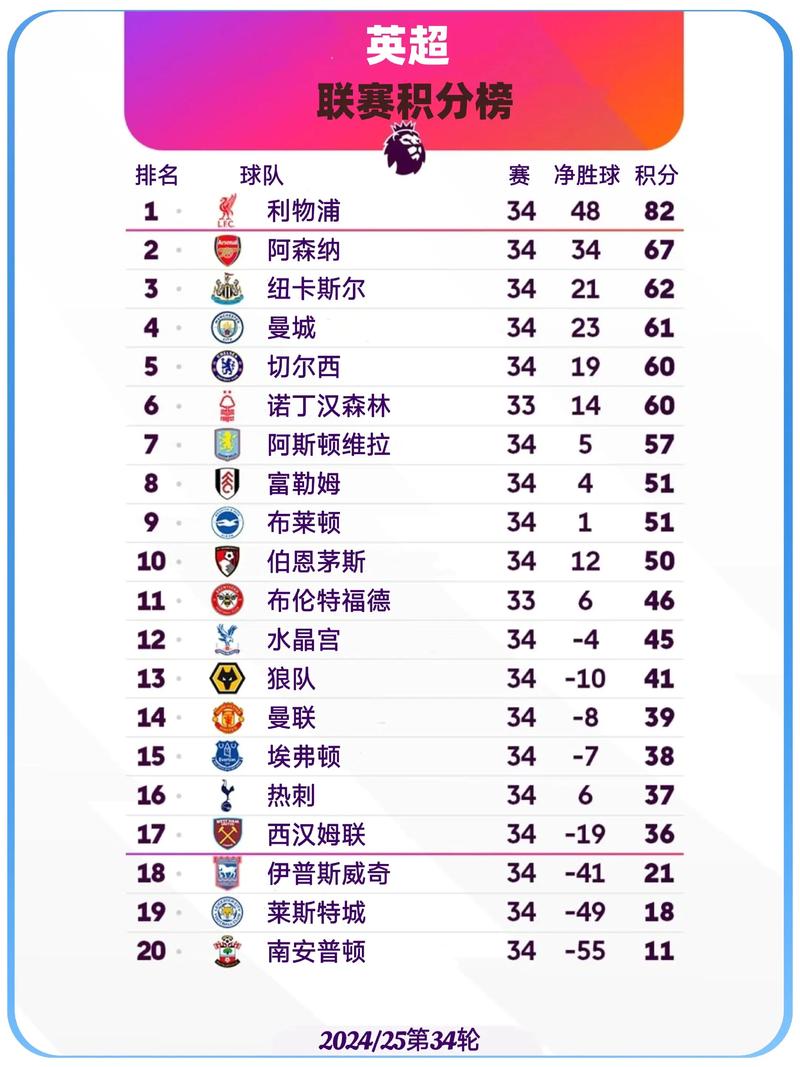 英超
联赛积分榜

| 排名 | 球队 | 赛 | 净胜球 | 积分 |
|---|---|---|---|---|
| 1 | 利物浦 | 34 | 48 | 82 |
| 2 | 阿森纳 | 34 | 34 | 67 |
| 3 | 纽卡斯尔 | 34 | 21 | 62 |
| 4 | 曼城 | 34 | 23 | 61 |
| 5 | 切尔西 | 34 | 19 | 60 |
| 6 | 诺丁汉森林 | 33 | 14 | 60 |
| 7 | 阿斯顿维拉 | 34 | 5 | 57 |
| 8 | 富勒姆 | 34 | 4 | 51 |
| 9 | 布莱顿 | 34 | 1 | 51 |
| 10 | 伯恩茅斯 | 34 | 12 | 50 |
| 11 | 布伦特福德 | 33 | 6 | 46 |
| 12 | 水晶宫 | 34 | -4 | 45 |
| 13 | 狼队 | 34 | -10 | 41 |
| 14 | 曼联 | 34 | -8 | 39 |
| 15 | 埃弗顿 | 34 | -7 | 38 |
| 16 | 热刺 | 34 | 6 | 37 |
| 17 | 西汉姆联 | 34 | -19 | 36 |
| 18 | 伊普斯威奇 | 34 | -41 | 21 |
| 19 | 莱斯特城 | 34 | -49 | 18 |
| 20 | 南安普顿 | 34 | -55 | 11 |

2024/25第34轮